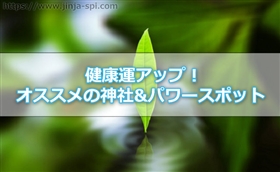 https://www.jinja-spi.com

健康運アップ！
オススメの神社&パワースポット